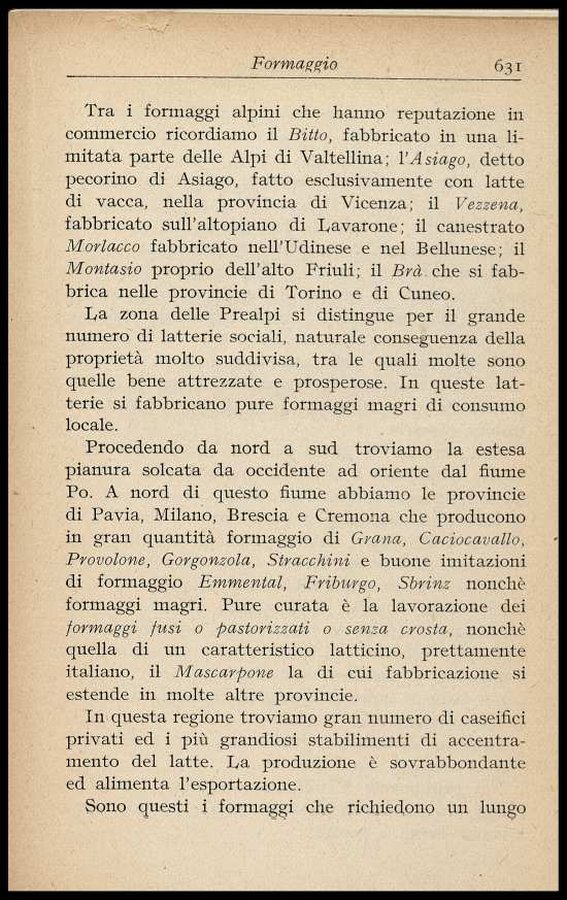 Formaggio 631

Tra i formaggi alpini che hanno reputazione in commercio ricordiamo il Bitto, fabbricato in una limitata parte delle Alpi di Valtellina; l'Asiago, detto pecorino di Asiago, fatto esclusivamente con latte di vacca, nella provincia di Vicenza; il Vezzena, fabbricato sull'altopiano di Lavarone; il canestrato Morlacco fabbricato nell'Udinese e nel Bellunese; il Montasio proprio dell'alto Friuli; il Brà che si fabbrica nelle provincie di Torino e di Cuneo.

La zona delle Prealpi si distingue per il grande numero di latterie sociali, naturale conseguenza della proprietà molto suddivisa, tra le quali molte sono quelle bene attrezzate e prosperose. In queste latterie si fabbricano pure formaggi magri di consumo locale.

Procedendo da nord a sud troviamo la estesa pianura solcata da occidente ad oriente dal fiume Po. A nord di questo fiume abbiamo le provincie di Pavia, Milano, Brescia e Cremona che producono in gran quantità formaggio di Grana, Caciocavallo, Provolone, Gorgonzola, Stracchini e buone imitazioni di formaggio Emmental, Friburgo, Sbrinz nonchè formaggi magri. Pure curata è la lavorazione dei formaggi fusi o pastorizzati o senza crosta, nonchè quella di un caratteristico latticino, prettamente italiano, il Mascarpone la di cui fabbricazione si estende in molte altre provincie.

In questa regione troviamo gran numero di caseifici privati ed i più grandiosi stabilimenti di accentramento del latte. La produzione è sovrabbondante ed alimenta l'esportazione.

Sono questi i formaggi che richiedono un lungo